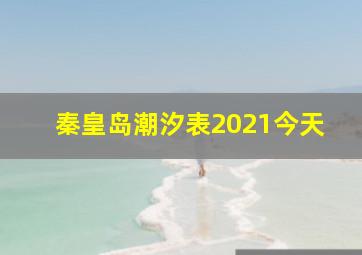 秦皇岛潮汐表2021今天